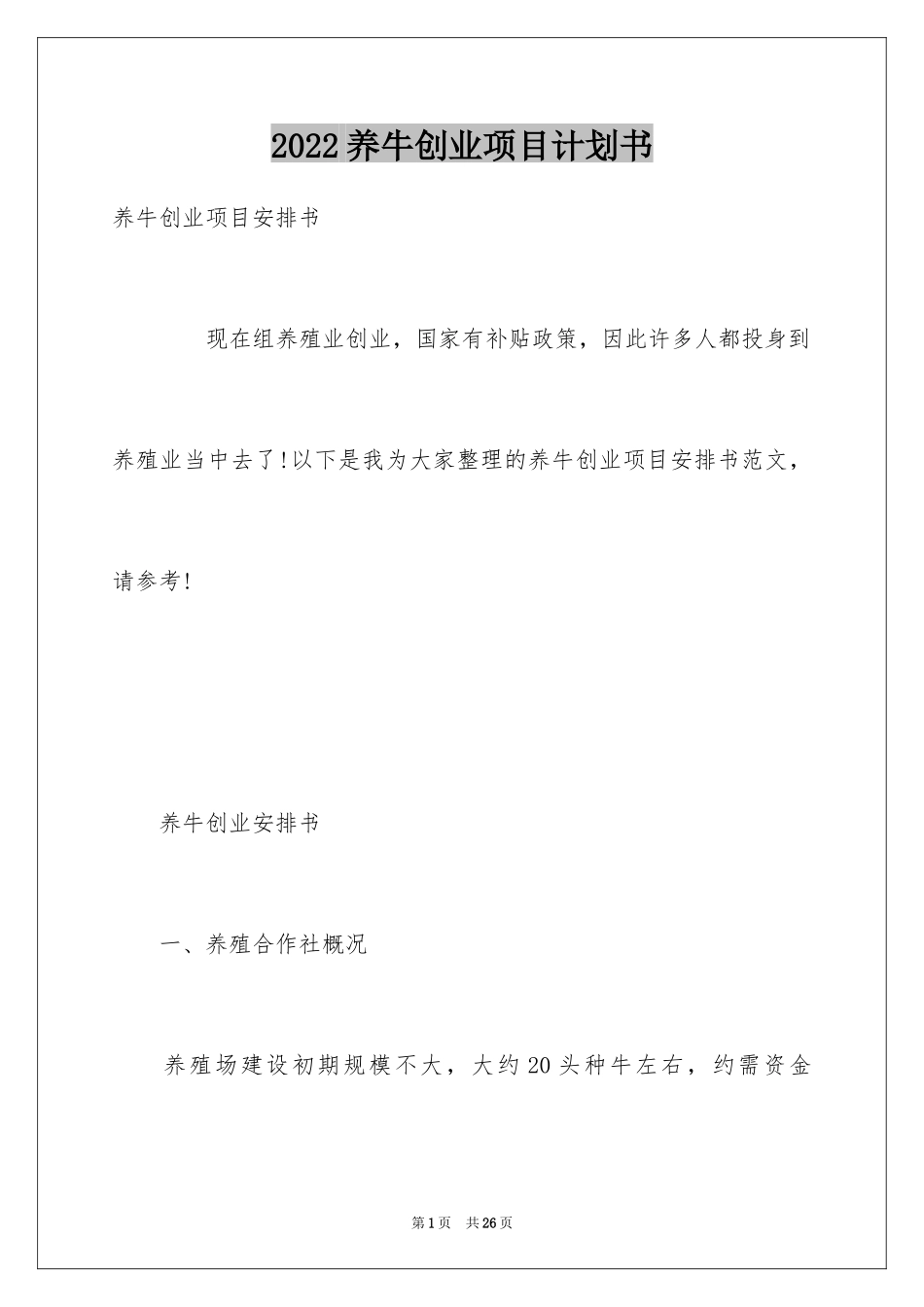 2022养牛创业项目计划书

养牛创业项目安排书

现在组养殖业创业，国家有补贴政策，因此许多人都投身到养殖业当中去了!以下是我为大家整理的养牛创业项目安排书范文，请参考!

养牛创业安排书

一、养殖合作社概况

养殖场建设初期规模不大，大约20头种牛左右，约需资金

第1页　共26页